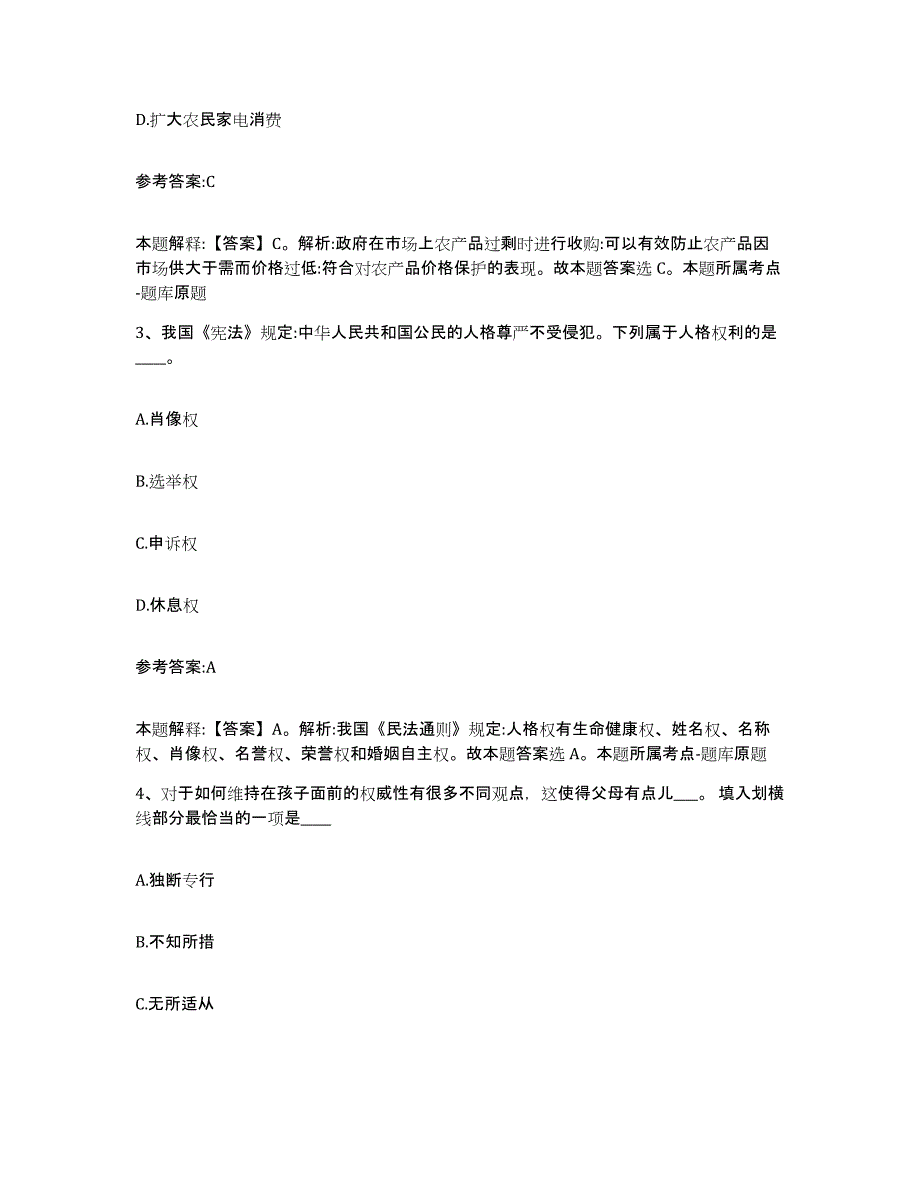 D.扩大农民家电消费

参考答案:C

本题解释:【答案】C。解析:政府在市场上农产品过剩时进行收购:可以有效防止农产品因市场供大于需而价格过低:符合对农产品价格保护的表现。故本题答案选 C。本题所属考点-题库原题

3、我国《宪法》规定:中华人民共和国公民的人格尊严不受侵犯。下列属于人格权利的是____。

A.肖像权

B.选举权

C.申诉权

D.休息权

参考答案:A

本题解释:【答案】A。解析:我国《民法通则》规定:人格权有生命健康权、姓名权、名称权、肖像权、名誉权、荣誉权和婚姻自主权。故本题答案选 A。本题所属考点-题库原题

4、对于如何维持在孩子面前的权威性有很多不同观点，这使得父母有点儿___。 填入划横线部分最恰当的一项是____

A.独断专行

B.不知所措

C.无所适从